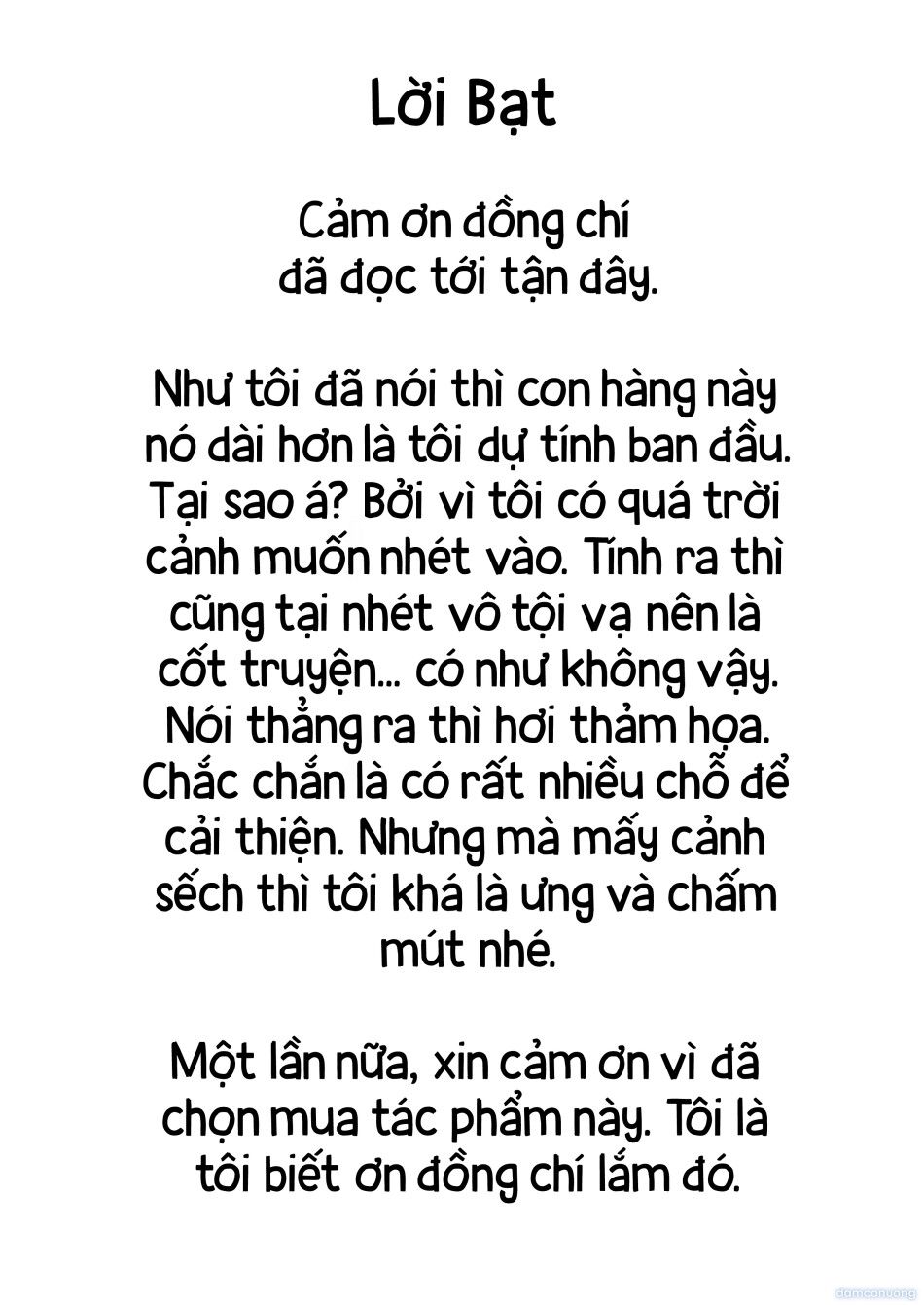 Lời Bạt

Cảm ơn đồng chí đã đọc tới tận đây.

Như tôi đã nói thì con hàng này nó dài hơn là tôi dự tính ban đầu. Tại sao á? Bởi vì tôi có quá trời cảnh muốn nhét vào. Tính ra thì cũng tại nhét vô tội vạ nên là cốt truyện... có như không vậy. Nói thẳng ra thì hơi thảm họa. Chắc chắn là có rất nhiều chỗ để cải thiện. Nhưng mà mấy cảnh sếch thì tôi khá là ưng và chấm mút nhé.

Một lần nữa, xin cảm ơn vì đã chọn mua tác phẩm này. Tôi là tôi biết ơn đồng chí lắm đó.

damconuong